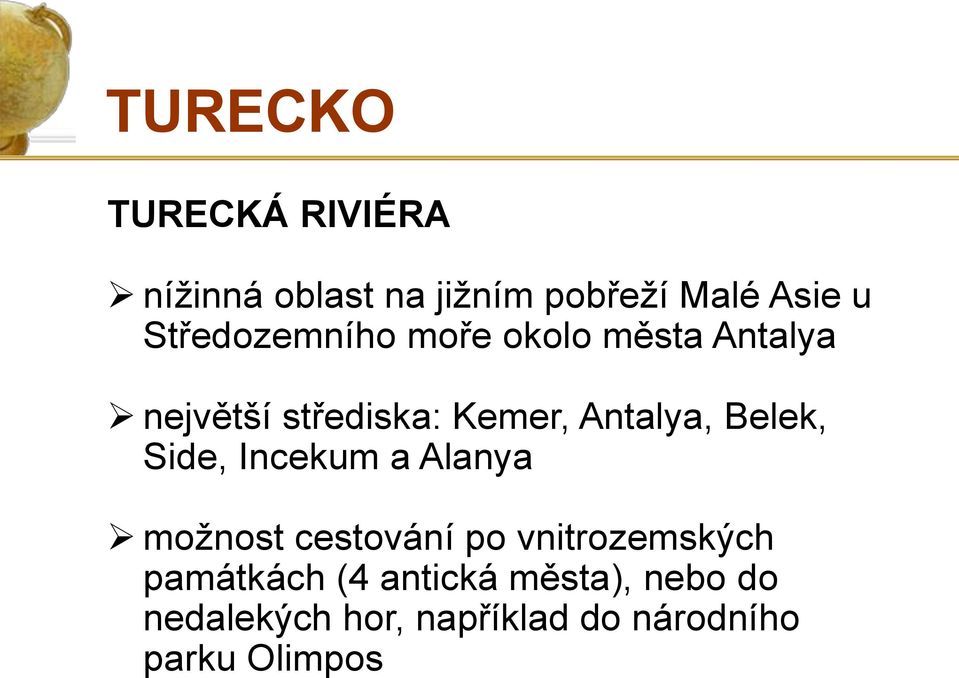 TURECKO

TURECKÁ RIVIÉRA

➢ nížinná oblast na jižním pobřeží Malé Asie u Středozemního moře okolo města Antalya

➢ největší střediska: Kemer, Antalya, Belek, Side, Incekum a Alanya

➢ možnost cestování po vnitrozemských památkách (4 antická města), nebo do nedalekých hor, například do národního parku Olimpos